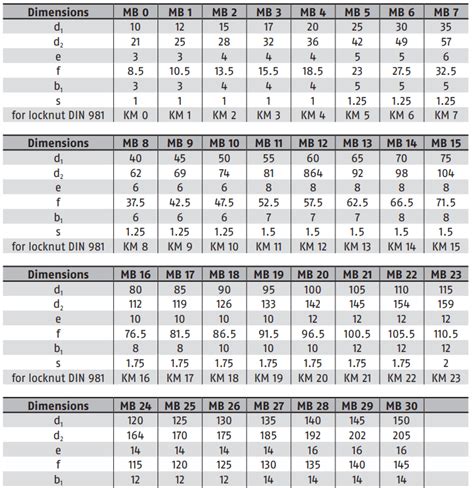 | Dimensions | MB 0 | MB 1 | MB 2 | MB 3 | MB 4 | MB 5 | MB 6 | MB 7 |
|---|---|---|---|---|---|---|---|---|
| $d_1$ | 10 | 12 | 15 | 17 | 20 | 25 | 30 | 35 |
| $d_2$ | 21 | 25 | 28 | 32 | 36 | 42 | 49 | 57 |
| e | 3 | 3 | 4 | 4 | 4 | 5 | 5 | 6 |
| f | 8.5 | 10.5 | 13.5 | 15.5 | 18.5 | 23 | 27.5 | 32.5 |
| $b_1$ | 3 | 3 | 4 | 4 | 4 | 5 | 5 | 5 |
| s | 1 | 1 | 1 | 1 | 1 | 1.25 | 1.25 | 1.25 |
| for locknut DIN 981 | KM 0 | KM 1 | KM 2 | KM 3 | KM 4 | KM 5 | KM 6 | KM 7 |

| Dimensions | MB 8 | MB 9 | MB 10 | MB 11 | MB 12 | MB 13 | MB 14 | MB 15 |
|---|---|---|---|---|---|---|---|---|
| $d_1$ | 40 | 45 | 50 | 55 | 60 | 65 | 70 | 75 |
| $d_2$ | 62 | 69 | 74 | 81 | 864 | 92 | 98 | 104 |
| e | 6 | 6 | 6 | 8 | 8 | 8 | 8 | 8 |
| f | 37.5 | 42.5 | 47.5 | 52.5 | 57.5 | 62.5 | 66.5 | 71.5 |
| $b_1$ | 6 | 6 | 6 | 7 | 7 | 7 | 8 | 8 |
| s | 1.25 | 1.25 | 1.25 | 1.5 | 1.5 | 1.5 | 1.5 | 1.5 |
| for locknut DIN 981 | KM 8 | KM 9 | KM 10 | KM 11 | KM 12 | KM 13 | KM 14 | KM 15 |

| Dimensions | MB 16 | MB 17 | MB 18 | MB 19 | MB 20 | MB 21 | MB 22 | MB 23 |
|---|---|---|---|---|---|---|---|---|
| $d_1$ | 80 | 85 | 90 | 95 | 100 | 105 | 110 | 115 |
| $d_2$ | 112 | 119 | 126 | 133 | 142 | 145 | 154 | 159 |
| e | 10 | 10 | 10 | 10 | 12 | 12 | 12 | 12 |
| f | 76.5 | 81.5 | 86.5 | 91.5 | 96.5 | 100.5 | 105.5 | 110.5 |
| $b_1$ | 8 | 8 | 10 | 10 | 10 | 12 | 12 | 12 |
| s | 1.75 | 1.75 | 1.75 | 1.75 | 1.75 | 1.75 | 1.75 | 2 |
| for locknut DIN 981 | KM 16 | KM 17 | KM 18 | KM 19 | KM 20 | KM 21 | KM 22 | KM 23 |

| Dimensions | MB 24 | MB 25 | MB 26 | MB 27 | MB 28 | MB 29 | MB 30 | |
|---|---|---|---|---|---|---|---|---|
| $d_1$ | 120 | 125 | 130 | 135 | 140 | 145 | 150 | |
| $d_2$ | 164 | 170 | 175 | 185 | 192 | 202 | 205 | |
| e | 14 | 14 | 14 | 14 | 16 | 16 | 16 | |
| f | 115 | 120 | 125 | 130 | 135 | 140 | 145 | |
| $b_1$ | 12 | 12 | 12 | 14 | 14 | 14 | 14 | |